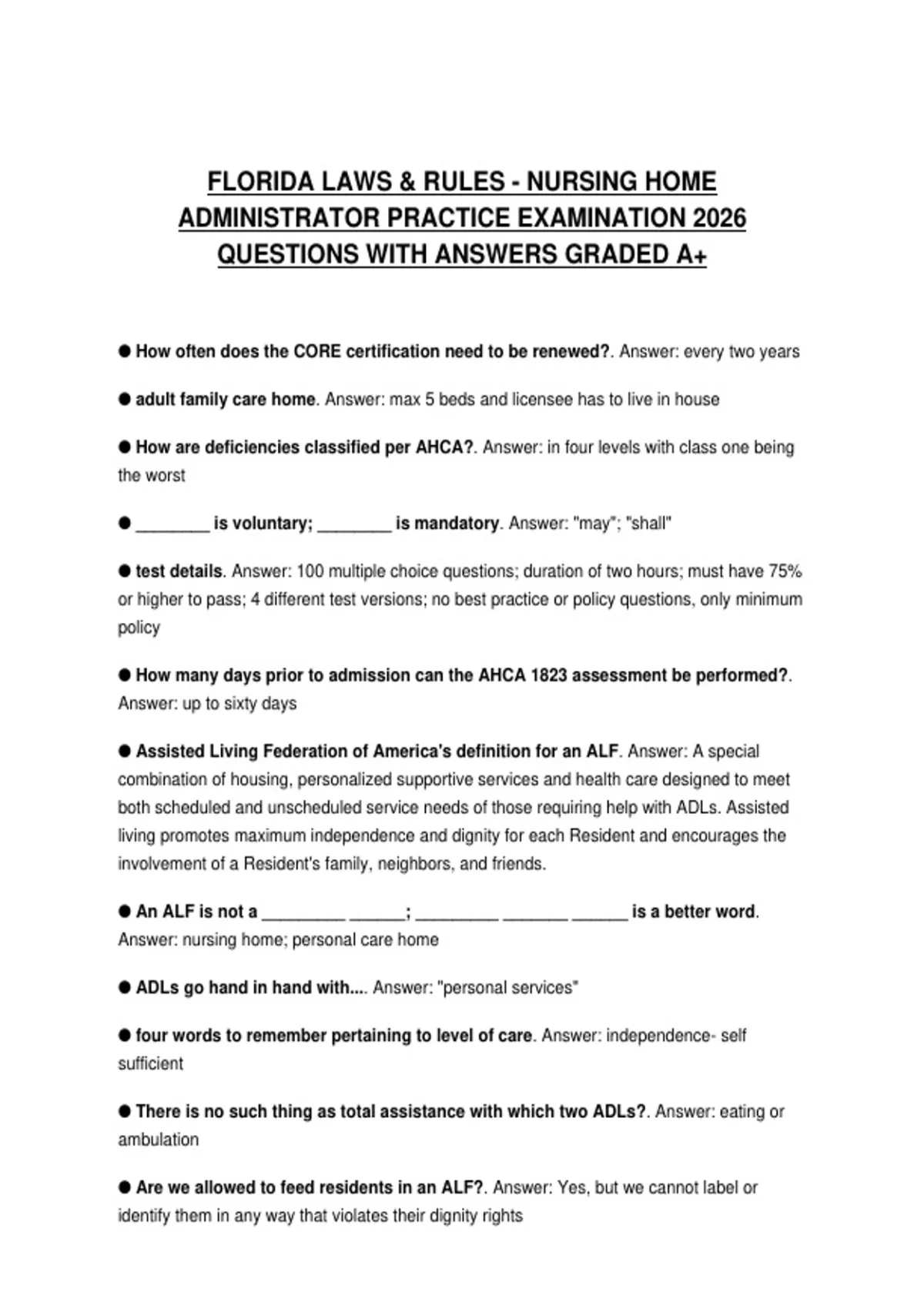 FLORIDA LAWS & RULES - NURSING HOME ADMINISTRATOR PRACTICE EXAMINATION 2026 QUESTIONS WITH ANSWERS GRADED A+

● How often does the CORE certification need to be renewed?. Answer: every two years

● adult family care home. Answer: max 5 beds and licensee has to live in house

● How are deficiencies classified per AHCA?. Answer: in four levels with class one being the worst

● ________ is voluntary; ________ is mandatory. Answer: "may"; "shall"

● test details. Answer: 100 multiple choice questions; duration of two hours; must have 75% or higher to pass; 4 different test versions; no best practice or policy questions, only minimum policy

● How many days prior to admission can the AHCA 1823 assessment be performed?. Answer: up to sixty days

● Assisted Living Federation of America's definition for an ALF. Answer: A special combination of housing, personalized supportive services and health care designed to meet both scheduled and unscheduled service needs of those requiring help with ADLs. Assisted living promotes maximum independence and dignity for each Resident and encourages the involvement of a Resident's family, neighbors, and friends.

● An ALF is not a _________ ______; _________ _______ ______ is a better word. Answer: nursing home; personal care home

● ADLs go hand in hand with.... Answer: "personal services"

● four words to remember pertaining to level of care. Answer: independence- self sufficient

● There is no such thing as total assistance with which two ADLs?. Answer: eating or ambulation

● Are we allowed to feed residents in an ALF?. Answer: Yes, but we cannot label or identify them in any way that violates their dignity rights